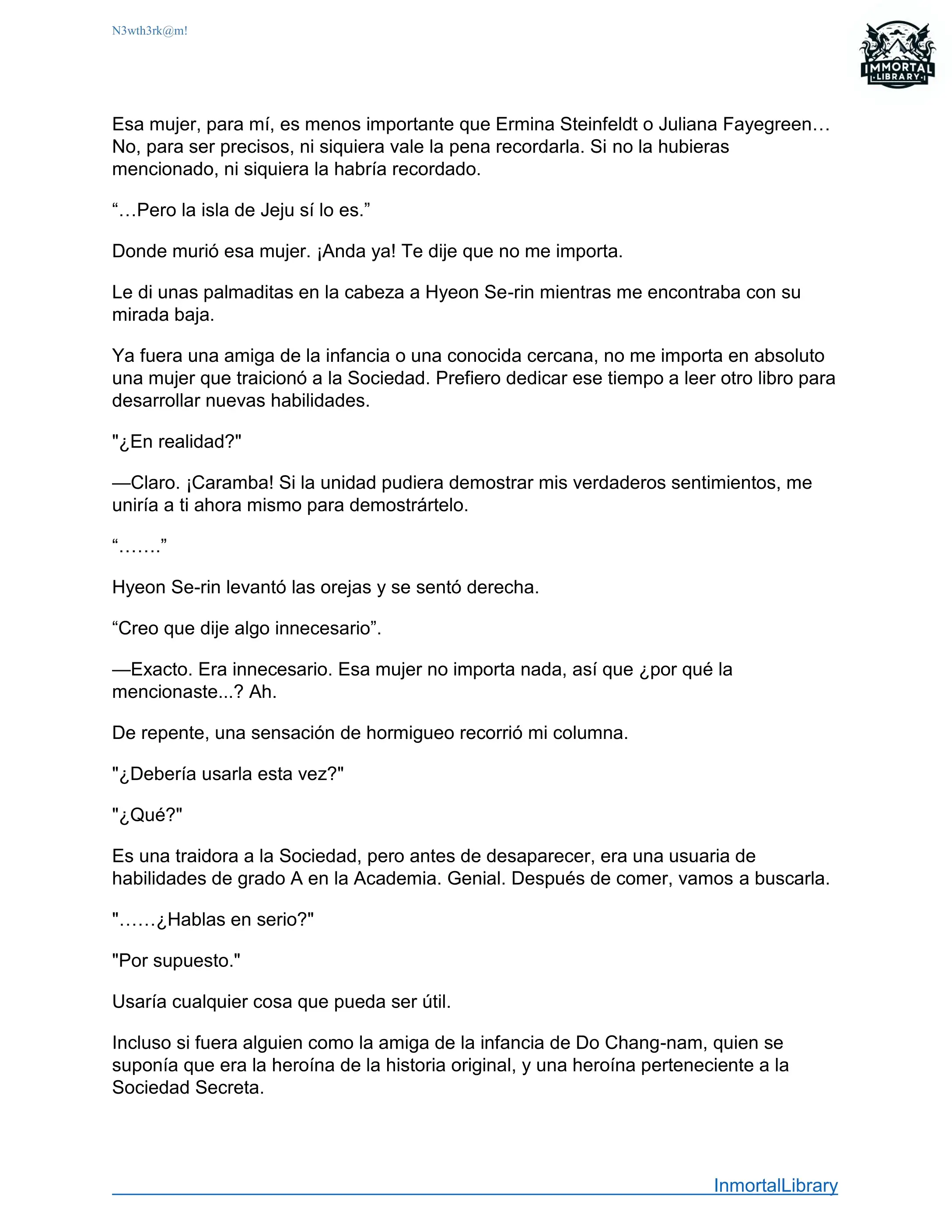 N3wth3rk@m!

IMMORTAL LIBRARY

Esa mujer, para mí, es menos importante que Ermina Steinfeldt o Juliana Fayegreen… No, para ser precisos, ni siquiera vale la pena recordarla. Si no la hubieras mencionado, ni siquiera la habría recordado.

“…Pero la isla de Jeju sí lo es.”

Donde murió esa mujer. ¡Anda ya! Te dije que no me importa.

Le di unas palmaditas en la cabeza a Hyeon Se-rin mientras me encontraba con su mirada baja.

Ya fuera una amiga de la infancia o una conocida cercana, no me importa en absoluto una mujer que traicionó a la Sociedad. Prefiero dedicar ese tiempo a leer otro libro para desarrollar nuevas habilidades.

"¿En realidad?"

—Claro. ¡Caramba! Si la unidad pudiera demostrar mis verdaderos sentimientos, me uniría a ti ahora mismo para demostrártelo.

“…….”

Hyeon Se-rin levantó las orejas y se sentó derecha.

“Creo que dije algo innecesario”.

—Exacto. Era innecesario. Esa mujer no importa nada, así que ¿por qué la mencionaste...? Ah.

De repente, una sensación de hormigueo recorrió mi columna.

"¿Debería usarla esta vez?"

"¿Qué?"

Es una traidora a la Sociedad, pero antes de desaparecer, era una usuaria de habilidades de grado A en la Academia. Genial. Después de comer, vamos a buscarla.

"……¿Hablas en serio?"

"Por supuesto."

Usaría cualquier cosa que pueda ser útil.

Incluso si fuera alguien como la amiga de la infancia de Do Chang-nam, quien se suponía que era la heroína de la historia original, y una heroína perteneciente a la Sociedad Secreta.

InmortalLibrary